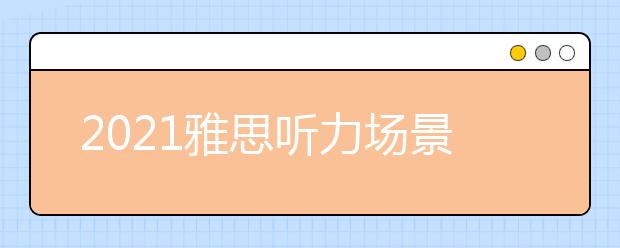 2021雅思听力场景